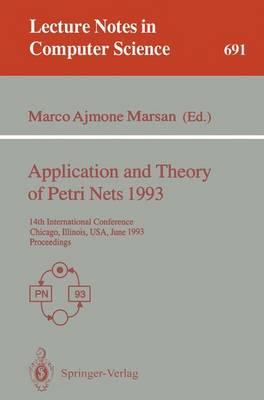 Lecture Notes in Computer Science

691

Marco Ajmone Marsan (Ed.)

Application and Theory of Petri Nets 1993

14th International Conference
Chicago, Illinois, USA, June 1993
Proceedings

PN

93

Springer-Verlag